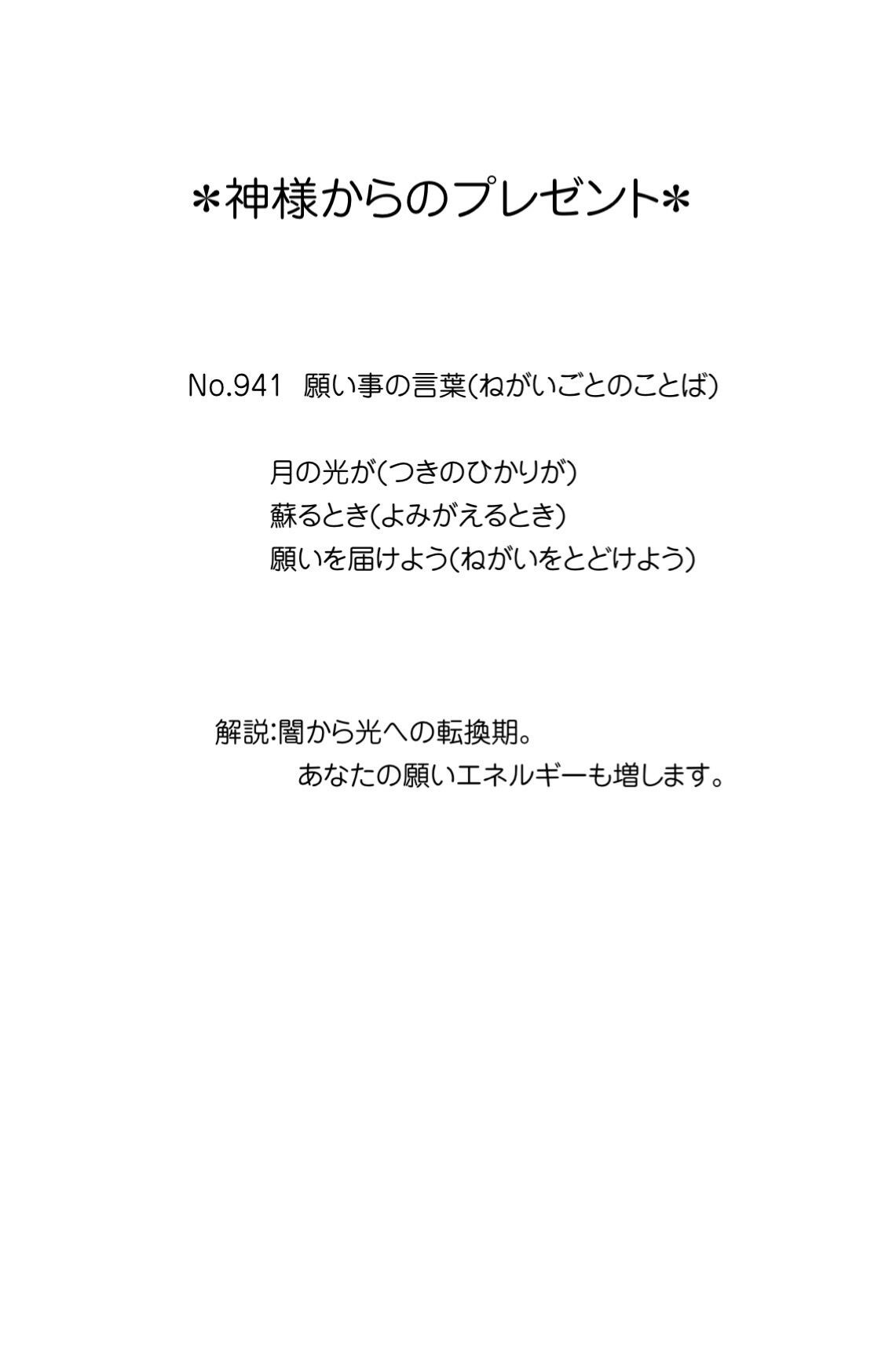 *神様からのプレゼント*

No.941 願い事の言葉(ねがいごとのことば)

月の光が(つきのひかりが)
蘇るとき(よみがえるとき)
願いを届けよう(ねがいをとどけよう)

解説:闇から光への転換期。
あなたの願いエネルギーも増します。